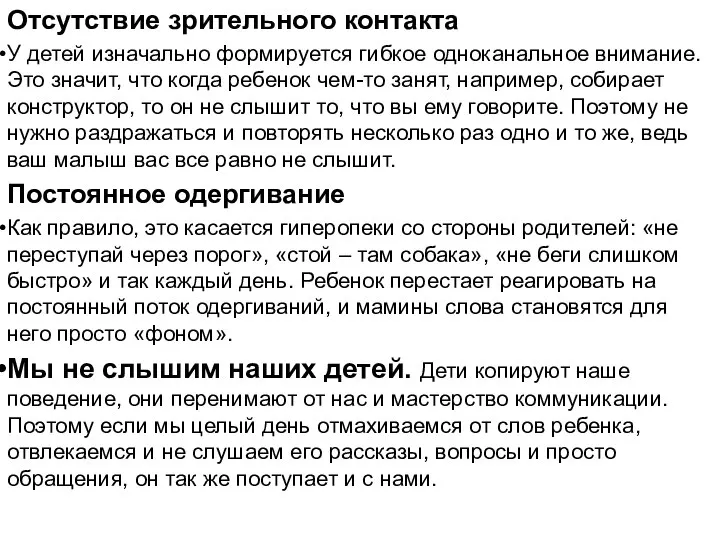 Отсутствие зрительного контакта

•У детей изначально формируется гибкое одноканальное внимание. Это значит, что когда ребенок чем-то занят, например, собирает конструктор, то он не слышит то, что вы ему говорите. Поэтому не нужно раздражаться и повторять несколько раз одно и то же, ведь ваш малыш вас все равно не слышит.

Постоянное одергивание

•Как правило, это касается гиперопеки со стороны родителей: «не переступай через порог», «стой – там собака», «не беги слишком быстро» и так каждый день. Ребенок перестает реагировать на постоянный поток одергиваний, и мамины слова становятся для него просто «фоном».

•Мы не слышим наших детей. Дети копируют наше поведение, они перенимают от нас и мастерство коммуникации. Поэтому если мы целый день отмахиваемся от слов ребенка, отвлекаемся и не слушаем его рассказы, вопросы и просто обращения, он так же поступает и с нами.